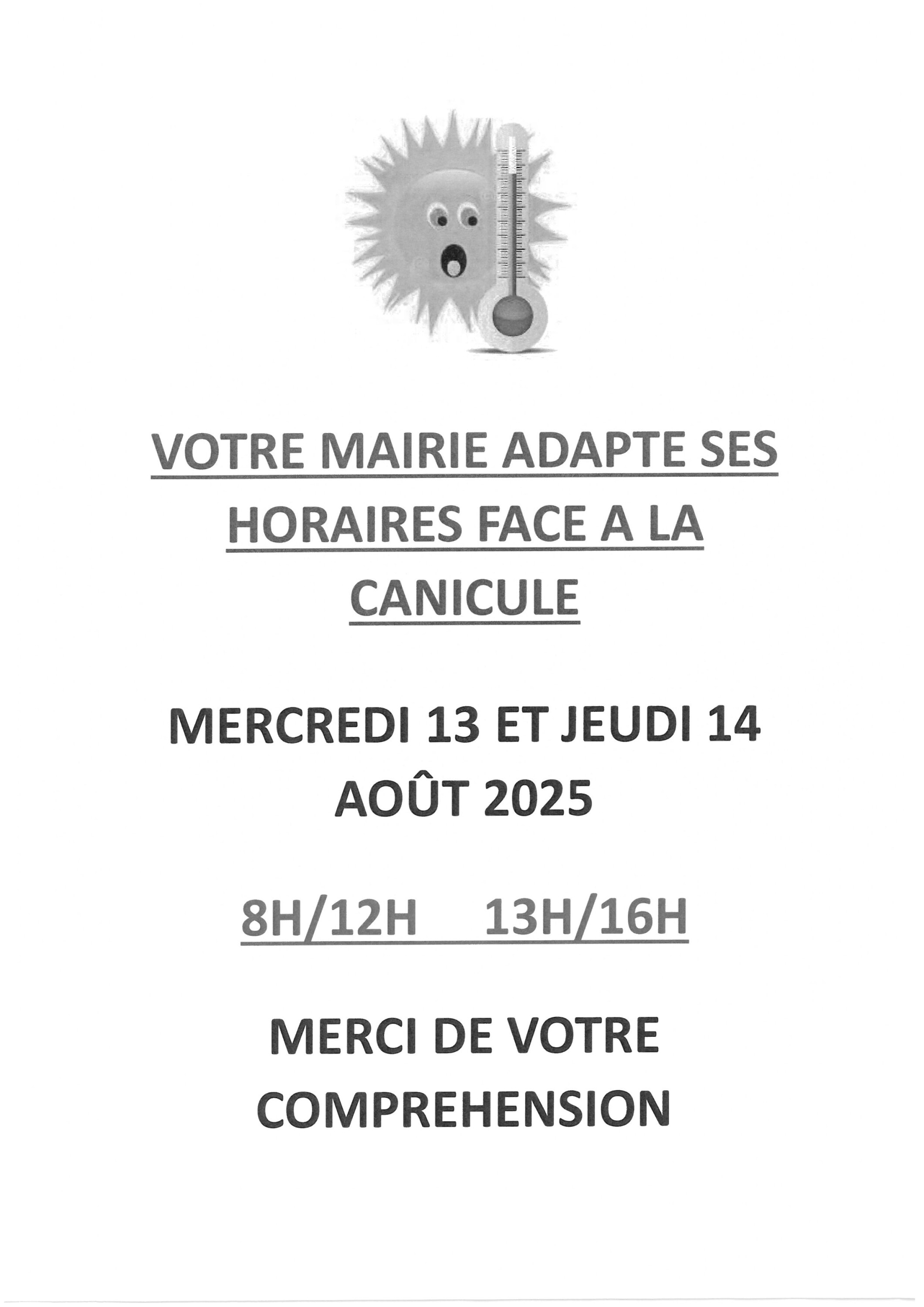 VOTRE MAIRIE ADAPTE SES HORAIRES FACE A LA CANICULE

MERCREDI 13 ET JEUDI 14 AOÛT 2025

8H/12H 13H/16H

MERCI DE VOTRE COMPREHENSION